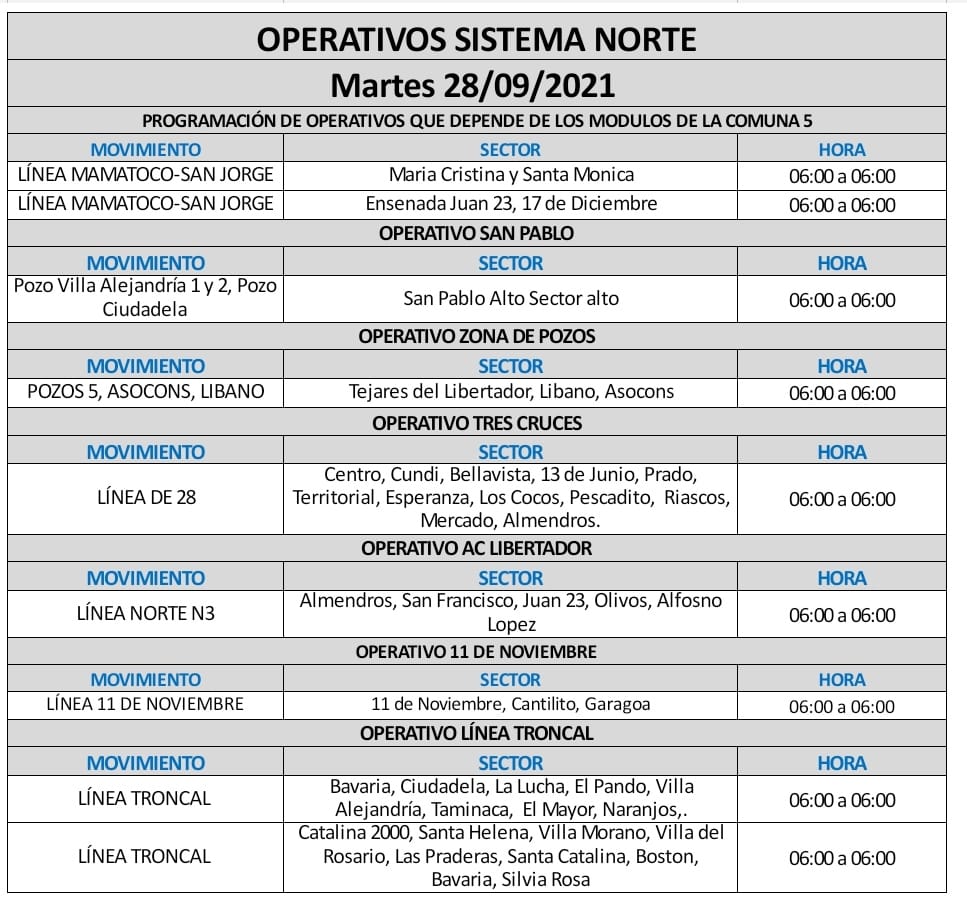 OPERATIVOS SISTEMA NORTE

Martes 28/09/2021

PROGRAMACIÓN DE OPERATIVOS QUE DEPENDE DE LOS MODULOS DE LA COMUNA 5

| MOVIMIENTO | SECTOR | HORA |
|---|---|---|
| LÍNEA MAMATOCO-SAN JORGE | Maria Cristina y Santa Monica | 06:00 a 06:00 |
| LÍNEA MAMATOCO-SAN JORGE | Ensenada Juan 23, 17 de Diciembre | 06:00 a 06:00 |

OPERATIVO SAN PABLO

| MOVIMIENTO | SECTOR | HORA |
|---|---|---|
| Pozo Villa Alejandría 1 y 2, Pozo Ciudadela | San Pablo Alto Sector alto | 06:00 a 06:00 |

OPERATIVO ZONA DE POZOS

| MOVIMIENTO | SECTOR | HORA |
|---|---|---|
| POZOS 5, ASOCONS, LIBANO | Tejares del Libertador, Libano, Asocons | 06:00 a 06:00 |

OPERATIVO TRES CRUCES

| MOVIMIENTO | SECTOR | HORA |
|---|---|---|
| LÍNEA DE 28 | Centro, Cundi, Bellavista, 13 de Junio, Prado, Territorial, Esperanza, Los Cocos, Pescadito, Riascos, Mercado, Almendros. | 06:00 a 06:00 |

OPERATIVO AC LIBERTADOR

| MOVIMIENTO | SECTOR | HORA |
|---|---|---|
| LÍNEA NORTE N3 | Almendros, San Francisco, Juan 23, Olivos, Alfosno Lopez | 06:00 a 06:00 |

OPERATIVO 11 DE NOVIEMBRE

| MOVIMIENTO | SECTOR | HORA |
|---|---|---|
| LÍNEA 11 DE NOVIEMBRE | 11 de Noviembre, Cantilito, Garagoa | 06:00 a 06:00 |

OPERATIVO LÍNEA TRONCAL

| MOVIMIENTO | SECTOR | HORA |
|---|---|---|
| LÍNEA TRONCAL | Bavaria, Ciudadela, La Lucha, El Pando, Villa Alejandría, Taminaca, El Mayor, Naranjos,. | 06:00 a 06:00 |
| LÍNEA TRONCAL | Catalina 2000, Santa Helena, Villa Morano, Villa del Rosario, Las Praderas, Santa Catalina, Boston, Bavaria, Silvia Rosa | 06:00 a 06:00 |